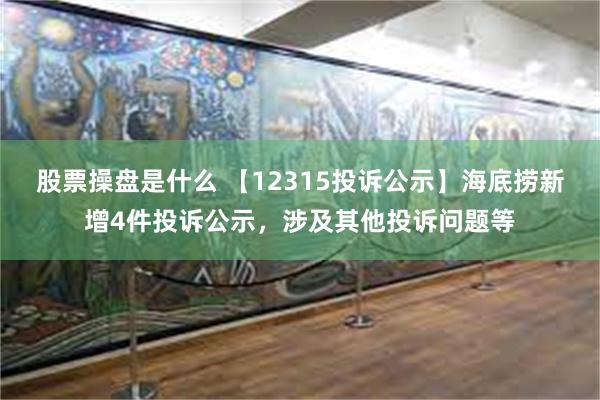 股票操盘是什么 【12315投诉公示】海底捞新增4件投诉公示，涉及其他投诉问题等